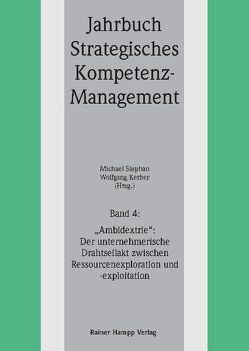 Jahrbuch Strategisches Kompetenz-Management

Michael Stephan
Wolfgang Kerber
(Hrsg.)

Band 4:
„Ambidextrie“:
Der unternehmerische Drahtseilakt zwischen Ressourcenexploration und -exploitation

Rainer Hampp Verlag